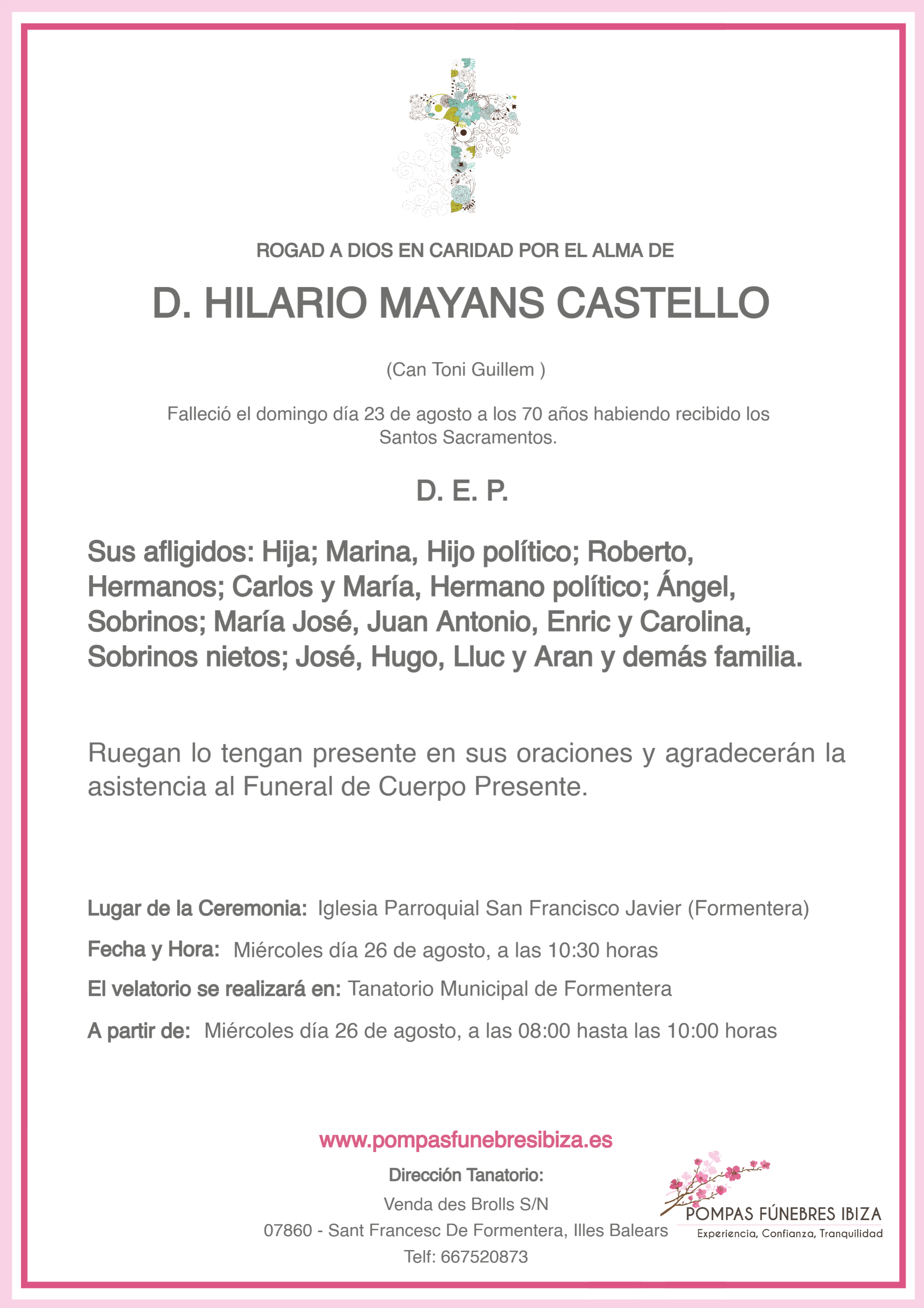 ROGAD A DIOS EN CARIDAD POR EL ALMA DE

D. HILARIO MAYANS CASTELLO

(Can Toni Guillem )

Falleció el domingo día 23 de agosto a los 70 años habiendo recibido los Santos Sacramentos.

D. E. P.

Sus afligidos: Hija; Marina, Hijo político; Roberto, Hermanos; Carlos y María, Hermano político; Ángel, Sobrinos; María José, Juan Antonio, Enric y Carolina, Sobrinos nietos; José, Hugo, Lluc y Aran y demás familia.

Ruegan lo tengan presente en sus oraciones y agradecerán la asistencia al Funeral de Cuerpo Presente.

Lugar de la Ceremonia: Iglesia Parroquial San Francisco Javier (Formentera)

Fecha y Hora: Miércoles día 26 de agosto, a las 10:30 horas

El velatorio se realizará en: Tanatorio Municipal de Formentera

A partir de: Miércoles día 26 de agosto, a las 08:00 hasta las 10:00 horas

www.pompasfunebresibiza.es

Dirección Tanatorio:

Venda des Brolls S/N

07860 - Sant Francesc De Formentera, Illes Balears

Telf: 667520873

POMPAS FÚNEBRES IBIZA

Experiencia, Confianza, Tranquilidad